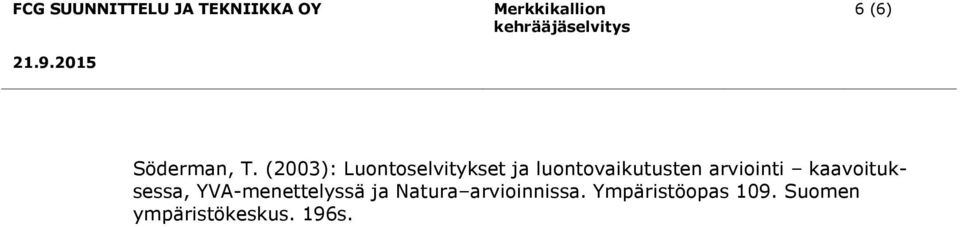 FCG SUUNNITTELU JA TEKNIIKKA OY

Merkkikallion kehrääjäselvitys

6 (6)

21.9.2015

Söderman, T. (2003): Luontoselvitykset ja luontovaikutusten arviointi – kaavoituksessa, YVA-menettelyssä ja Natura–arvioinnissa. Ympäristöopas 109. Suomen ympäristökeskus. 196s.